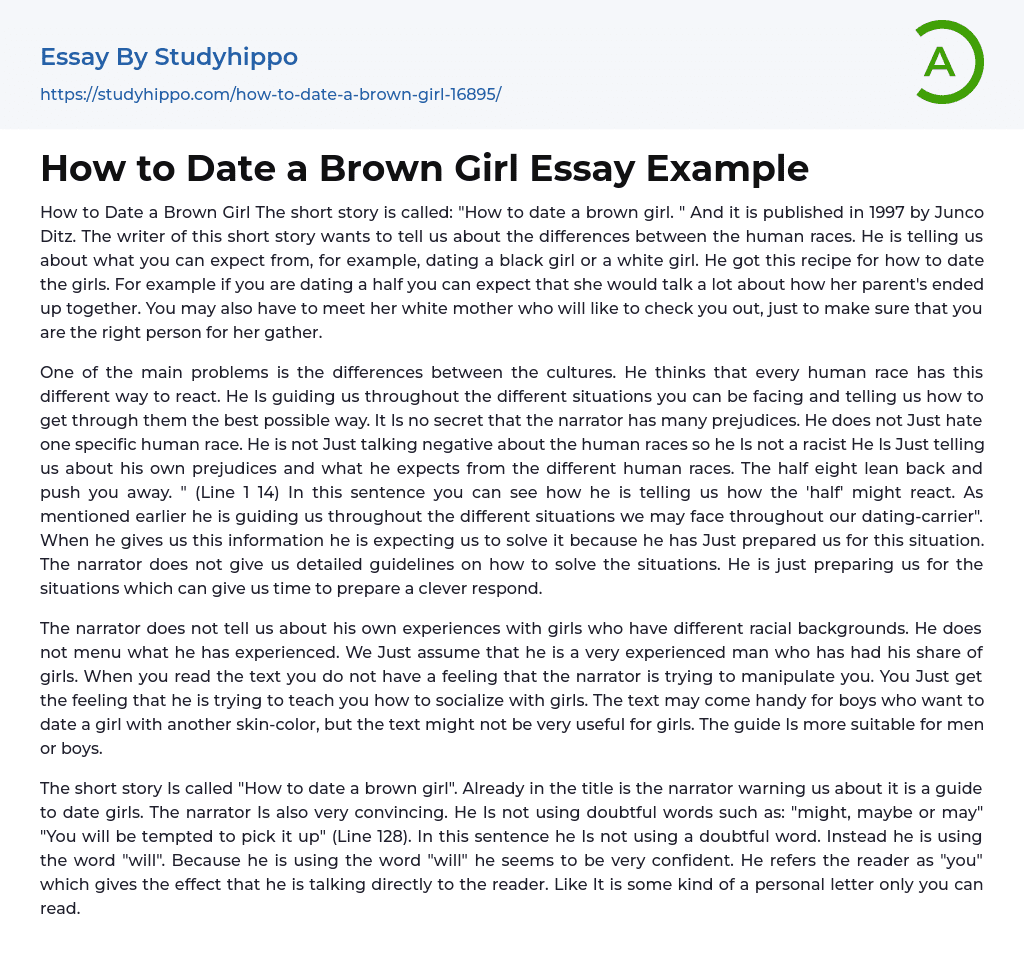 Essay By Studyhippo

https://studyhippo.com/how-to-date-a-brown-girl-16895/

A

How to Date a Brown Girl Essay Example

How to Date a Brown Girl The short story is called: "How to date a brown girl. " And it is published in 1997 by Junco Ditz. The writer of this short story wants to tell us about the differences between the human races. He is telling us about what you can expect from, for example, dating a black girl or a white girl. He got this recipe for how to date the girls. For example if you are dating a half you can expect that she would talk a lot about how her parent's ended up together. You may also have to meet her white mother who will like to check you out, just to make sure that you are the right person for her gather.

One of the main problems is the differences between the cultures. He thinks that every human race has this different way to react. He Is guiding us throughout the different situations you can be facing and telling us how to get through them the best possible way. It Is no secret that the narrator has many prejudices. He does not Just hate one specific human race. He is not Just talking negative about the human races so he Is not a racist He Is Just telling us about his own prejudices and what he expects from the different human races. The half eight lean back and push you away. " (Line 1 14) In this sentence you can see how he is telling us how the 'half' might react. As mentioned earlier he is guiding us throughout the different situations we may face throughout our dating-carrier". When he gives us this information he is expecting us to solve it because he has Just prepared us for this situation. The narrator does not give us detailed guidelines on how to solve the situations. He is just preparing us for the situations which can give us time to prepare a clever respond.

The narrator does not tell us about his own experiences with girls who have different racial backgrounds. He does not menu what he has experienced. We Just assume that he is a very experienced man who has had his share of girls. When you read the text you do not have a feeling that the narrator is trying to manipulate you. You Just get the feeling that he is trying to teach you how to socialize with girls. The text may come handy for boys who want to date a girl with another skin-color, but the text might not be very useful for girls. The guide Is more suitable for men or boys.

The short story Is called "How to date a brown girl". Already in the title is the narrator warning us about it is a guide to date girls. The narrator Is also very convincing. He Is not using doubtful words such as: "might, maybe or may" "You will be tempted to pick it up" (Line 128). In this sentence he Is not using a doubtful word. Instead he is using the word "will". Because he is using the word "will" he seems to be very confident. He refers the reader as "you" which gives the effect that he is talking directly to the reader. Like It is some kind of a personal letter only you can read.